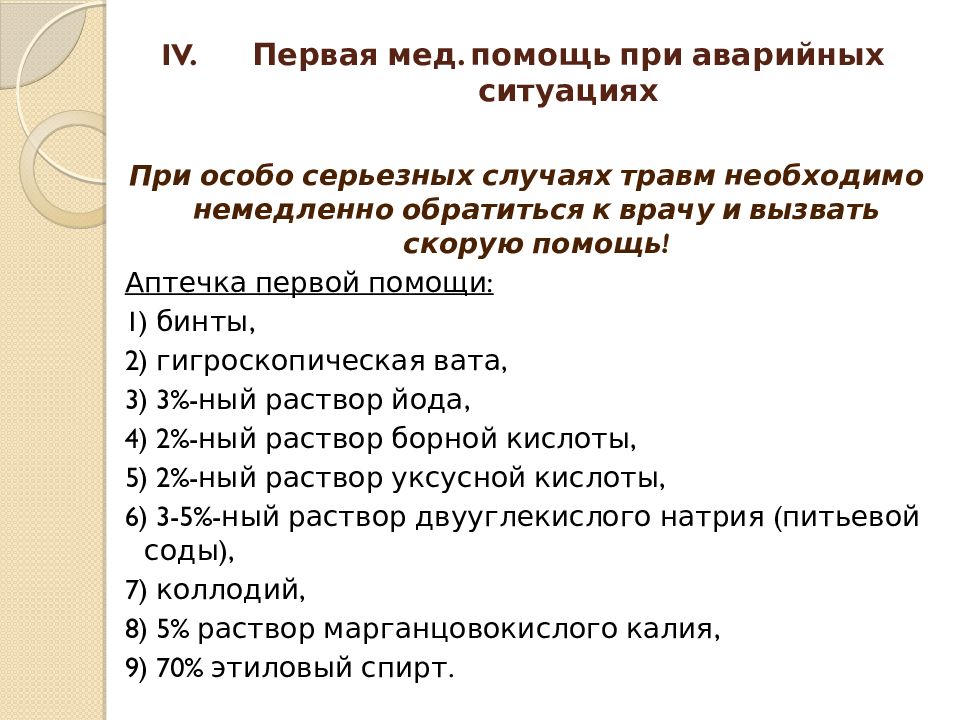 IV. Первая мед. помощь при аварийных ситуациях

При особо серьезных случаях травм необходимо немедленно обратиться к врачу и вызвать скорую помощь!

Аптечка первой помощи:

1) бинты,

2) гигроскопическая вата,

3) 3%-ный раствор йода,

4) 2%-ный раствор борной кислоты,

5) 2%-ный раствор уксусной кислоты,

6) 3-5%-ный раствор двууглекислого натрия (питьевой соды),

7) коллодий,

8) 5% раствор марганцовокислого калия,

9) 70% этиловый спирт.